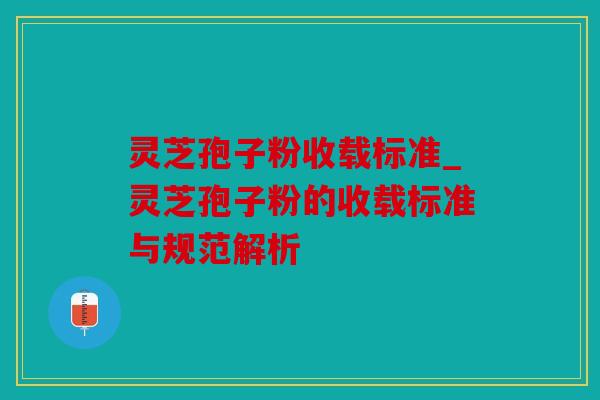 灵芝孢子粉收载标准_灵芝孢子粉的收载标准与规范解析